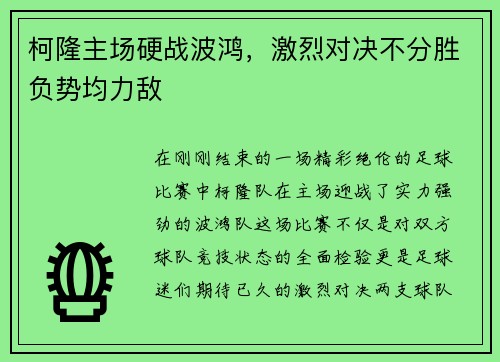 柯隆主场硬战波鸿，激烈对决不分胜负势均力敌

在刚刚结束的一场精彩绝伦的足球比赛中柯隆队在主场迎战了实力强劲的波鸿队这场比赛不仅是对双方球队竞技状态的全面检验更是足球迷们期待已久的激烈对决两支球队